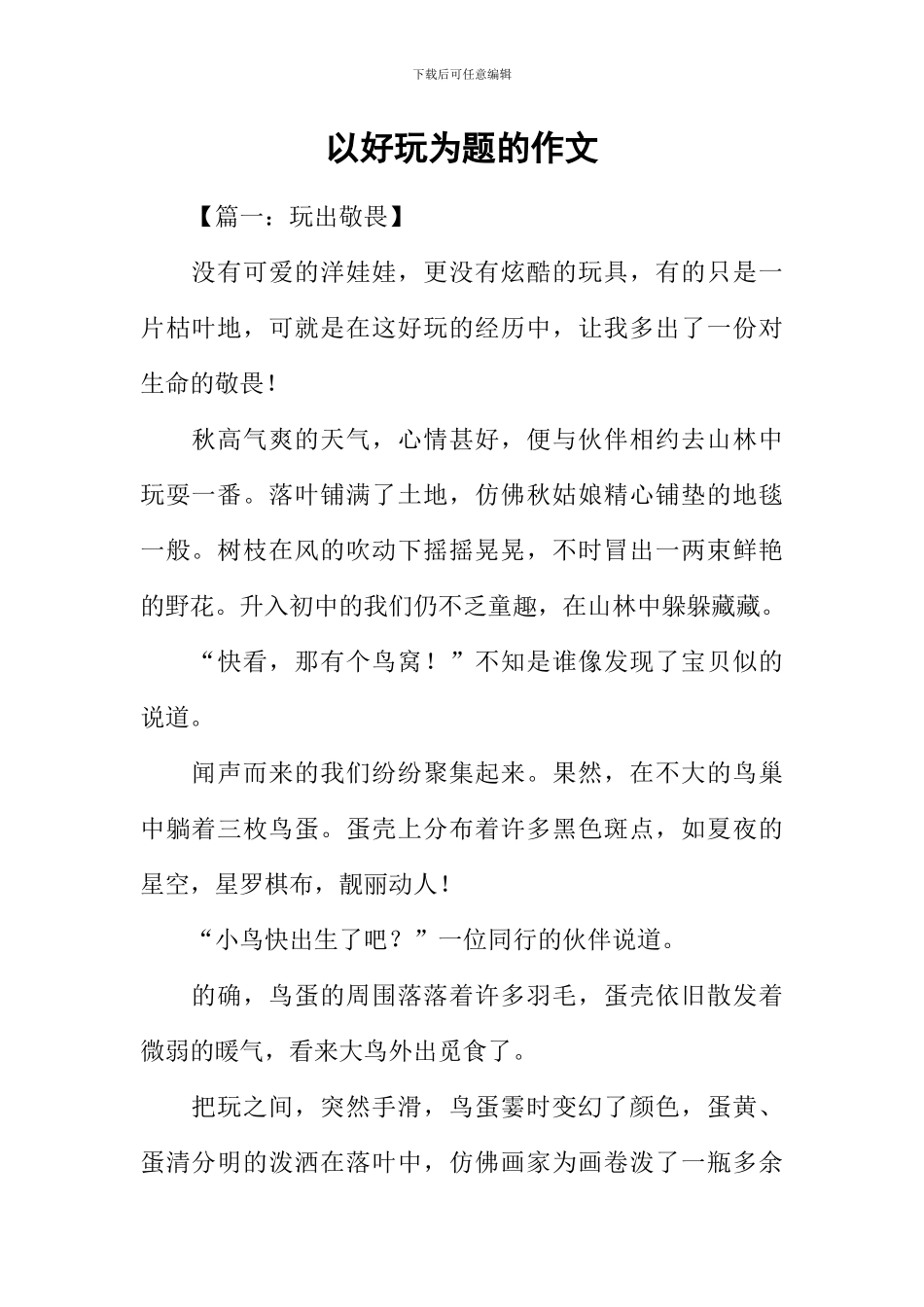 下载后可任意编辑

以好玩为题的作文

【篇一：玩出敬畏】

没有可爱的洋娃娃，更没有炫酷的玩具，有的只是一片枯叶地，可就是在这好玩的经历中，让我多出了一份对生命的敬畏！

秋高气爽的天气，心情甚好，便与伙伴相约去山林中玩耍一番。落叶铺满了土地，仿佛秋姑娘精心铺垫的地毯一般。树枝在风的吹动下摇摇晃晃，不时冒出一两束鲜艳的野花。升入初中的我们仍不乏童趣，在山林中躲躲藏藏。

“快看，那有个鸟窝！”不知是谁像发现了宝贝似的说道。

闻声而来的我们纷纷聚集起来。果然，在不大的鸟巢中躺着三枚鸟蛋。蛋壳上分布着许多黑色斑点，如夏夜的星空，星罗棋布，靓丽动人！

“小鸟快出生了吧？”一位同行的伙伴说道。

的确，鸟蛋的周围落落着许多羽毛，蛋壳依旧散发着微弱的暖气，看来大鸟外出觅食了。

把玩之间，突然手滑，鸟蛋霎时变幻了颜色，蛋黄、蛋清分明的泼洒在落叶中，仿佛画家为画卷泼了一瓶多余